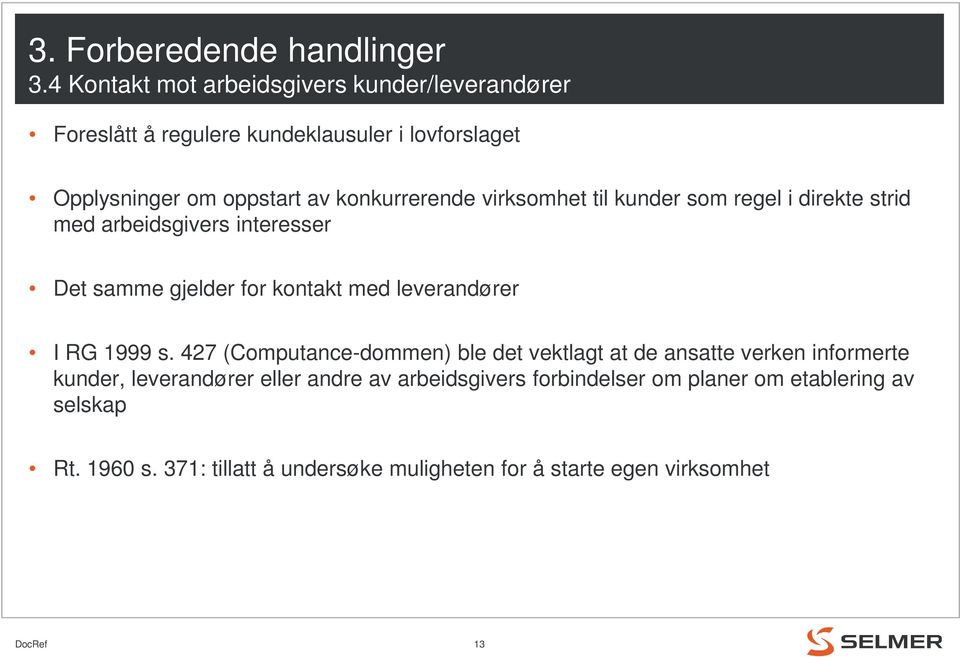 3. Forberedende handlinger
3.4 Kontakt mot arbeidsgivers kunder/leverandører

• Foreslått å regulere kundeklausuler i lovforslaget

• Opplysninger om oppstart av konkurrerende virksomhet til kunder som regel i direkte strid med arbeidsgivers interesser

• Det samme gjelder for kontakt med leverandører

• I RG 1999 s. 427 (Computance-dommen) ble det vektlagt at de ansatte verken informerte kunder, leverandører eller andre av arbeidsgivers forbindelser om planer om etablering av selskap

• Rt. 1960 s. 371: tillatt å undersøke muligheten for å starte egen virksomhet

DocRef

13

SELMER